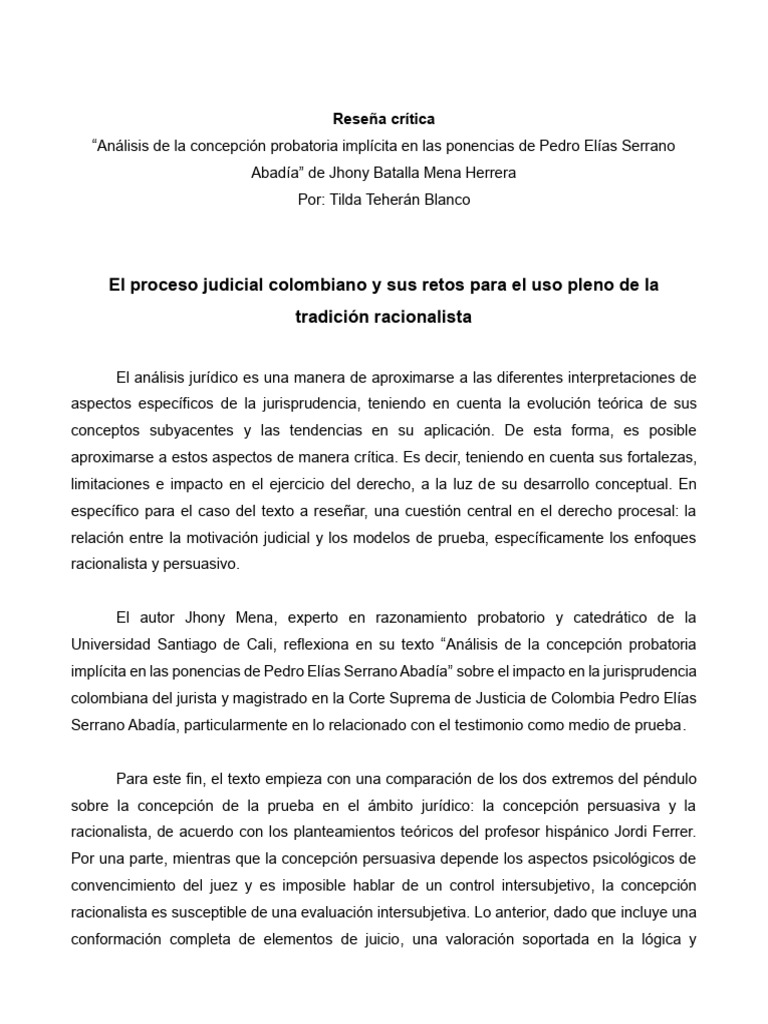 Reseña crítica
"Análisis de la concepción probatoria implícita en las ponencias de Pedro Elías Serrano Abadía" de Jhony Batalla Mena Herrera
Por: Tilda Teherán Blanco

El proceso judicial colombiano y sus retos para el uso pleno de la tradición racionalista

El análisis jurídico es una manera de aproximarse a las diferentes interpretaciones de aspectos específicos de la jurisprudencia, teniendo en cuenta la evolución teórica de sus conceptos subyacentes y las tendencias en su aplicación. De esta forma, es posible aproximarse a estos aspectos de manera crítica. Es decir, teniendo en cuenta sus fortalezas, limitaciones e impacto en el ejercicio del derecho, a la luz de su desarrollo conceptual. En específico para el caso del texto a reseñar, una cuestión central en el derecho procesal: la relación entre la motivación judicial y los modelos de prueba, específicamente los enfoques racionalista y persuasivo.

El autor Jhony Mena, experto en razonamiento probatorio y catedrático de la Universidad Santiago de Cali, reflexiona en su texto "Análisis de la concepción probatoria implícita en las ponencias de Pedro Elías Serrano Abadía" sobre el impacto en la jurisprudencia colombiana del jurista y magistrado en la Corte Suprema de Justicia de Colombia Pedro Elías Serrano Abadía, particularmente en lo relacionado con el testimonio como medio de prueba.

Para este fin, el texto empieza con una comparación de los dos extremos del péndulo sobre la concepción de la prueba en el ámbito jurídico: la concepción persuasiva y la racionalista, de acuerdo con los planteamientos teóricos del profesor hispánico Jordi Ferrer. Por una parte, mientras que la concepción persuasiva depende los aspectos psicológicos de convencimiento del juez y es imposible hablar de un control intersubjetivo, la concepción racionalista es susceptible de una evaluación intersubjetiva. Lo anterior, dado que incluye una conformación completa de elementos de juicio, una valoración soportada en la lógica y